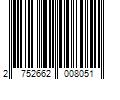 2 752662 008051